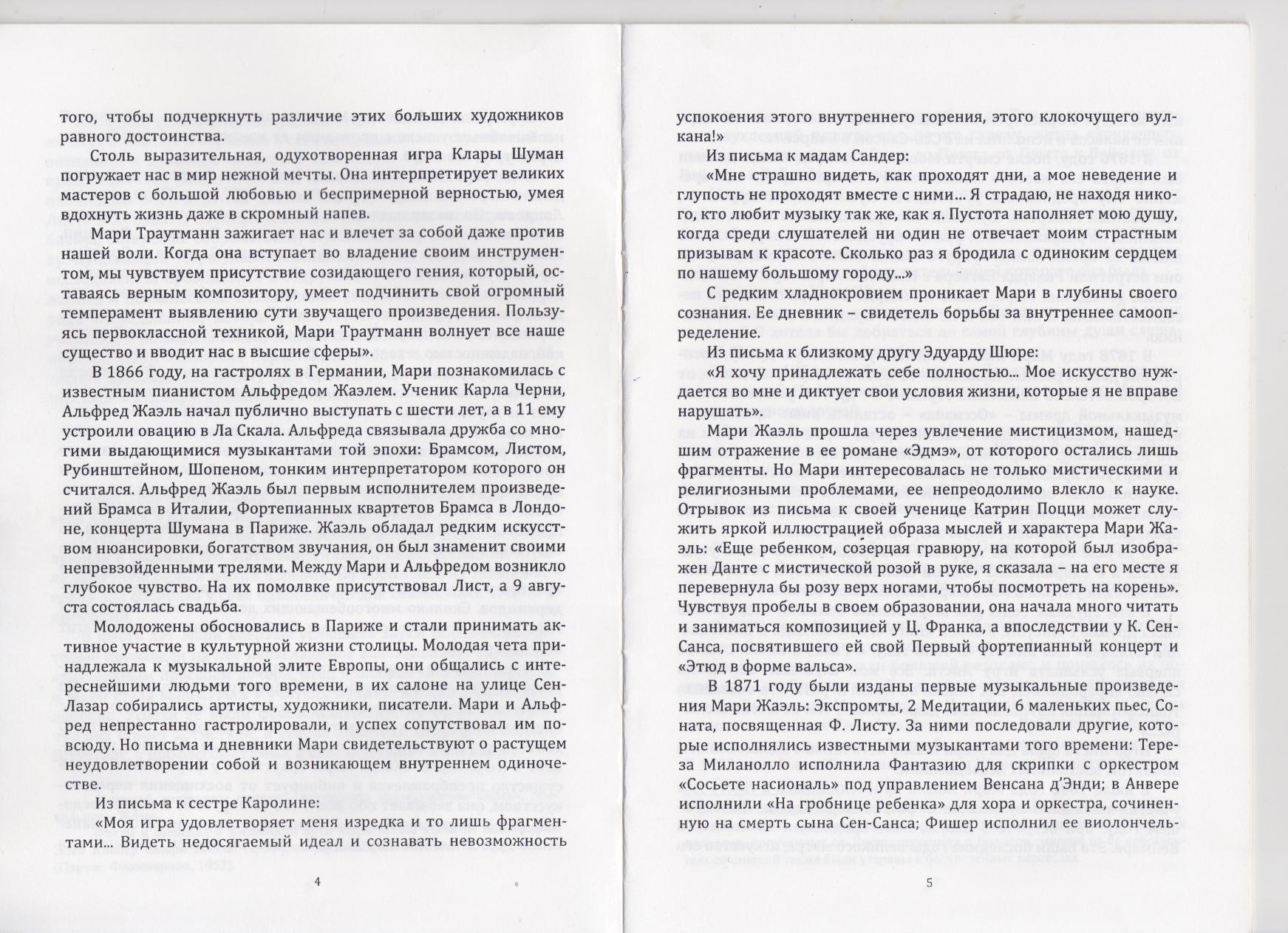 того, чтобы подчеркнуть различие этих больших художников равного достоинства.

Столь выразительная, одухотворенная игра Клары Шуман погружает нас в мир нежной мечты. Она интерпретирует великих мастеров с большой любовью и беспримерной верностью, умея вдохнуть жизнь даже в скромный напев.

Мари Траутманн зажигает нас и влечет за собой даже против нашей воли. Когда она вступает во владение своим инструментом, мы чувствуем присутствие созидающего гения, который, оставаясь верным композитору, умеет подчинить свой огромный темперамент выявлению сути звучащего произведения. Пользуясь первоклассной техникой, Мари Траутманн волнует все наше существо и вводит нас в высшие сферы».

В 1866 году, на гастролях в Германии, Мари познакомилась с известным пианистом Альфредом Жаэлем. Ученик Карла Черни, Альфред Жаэль начал публично выступать с шести лет, а в 11 ему устроили овацию в Ла Скала. Альфреда связывала дружба со многими выдающимися музыкантами той эпохи: Брамсом, Листом, Рубинштейном, Шопеном, тонким интерпретатором которого он считался. Альфред Жаэль был первым исполнителем произведений Брамса в Италии, Фортепианных квартетов Брамса в Лондоне, концерта Шумана в Париже. Жаэль обладал редким искусством нюансировки, богатством звучания, он был знаменит своими непревзойденными трелями. Между Мари и Альфредом возникло глубокое чувство. На их помолвке присутствовал Лист, а 9 августа состоялась свадьба.

Молодожены обосновались в Париже и стали принимать активное участие в культурной жизни столицы. Молодая чета принадлежала к музыкальной элите Европы, они общались с интереснейшими людьми того времени, в их салоне на улице Сен-Лазар собирались артисты, художники, писатели. Мари и Альфред непрестанно гастролировали, и успех сопутствовал им повсюду. Но письма и дневники Мари свидетельствуют о растущем неудовлетворении собой и возникающем внутреннем одиночестве.

Из письма к сестре Каролине:

«Моя игра удовлетворяет меня изредка и то лишь фрагментами... Видеть недосягаемый идеал и сознавать невозможность

4

успокоения этого внутреннего горения, этого клокочущего вулкана!»

Из письма к мадам Сандер:

«Мне страшно видеть, как проходят дни, а мое неведение и глупость не проходят вместе с ними... Я страдаю, не находя никого, кто любит музыку так же, как я. Пустота наполняет мою душу, когда среди слушателей ни один не отвечает моим страстным призывам к красоте. Сколько раз я бродила с одиноким сердцем по нашему большому городу...»

С редким хладнокровием проникает Мари в глубины своего сознания. Ее дневник – свидетель борьбы за внутреннее самоопределение.

Из письма к близкому другу Эдуарду Шюре:

«Я хочу принадлежать себе полностью... Мое искусство нуждается во мне и диктует свои условия жизни, которые я не вправе нарушать».

Мари Жаэль прошла через увлечение мистицизмом, нашедшим отражение в ее романе «Эдмэ», от которого остались лишь фрагменты. Но Мари интересовалась не только мистическими и религиозными проблемами, ее непреодолимо влекло к науке. Отрывок из письма к своей ученице Катрин Поцци может служить яркой иллюстрацией образа мыслей и характера Мари Жаэль: «Еще ребенком, созерцая гравюру, на которой был изображен Данте с мистической розой в руке, я сказала – на его месте я перевернула бы розу верх ногами, чтобы посмотреть на корень». Чувствуя пробелы в своем образовании, она начала много читать и заниматься композицией у Ц. Франка, а впоследствии у К. Сен-Санса, посвятившего ей свой Первый фортепианный концерт и «Этюд в форме вальса».

В 1871 году были изданы первые музыкальные произведения Мари Жаэль: Экспромты, 2 Медитации, 6 маленьких пьес, Соната, посвященная Ф. Листу. За ними последовали другие, которые исполнялись известными музыкантами того времени: Тереза Миланолло исполнила Фантазию для скрипки с оркестром «Сосьете насиональ» под управлением Венсана д'Энди; в Анвере исполнили «На гробнице ребенка» для хора и оркестра, сочиненную на смерть сына Сен-Санса; Фишер исполнил ее виолончель-

5